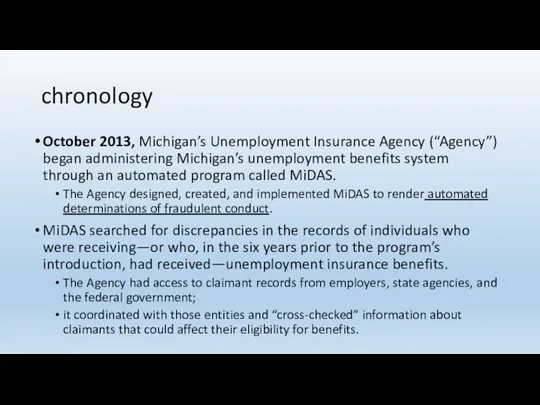 chronology

• October 2013, Michigan's Unemployment Insurance Agency ("Agency") began administering Michigan's unemployment benefits system through an automated program called MiDAS.
  • The Agency designed, created, and implemented MiDAS to render automated determinations of fraudulent conduct.

• MiDAS searched for discrepancies in the records of individuals who were receiving—or who, in the six years prior to the program's introduction, had received—unemployment insurance benefits.
  • The Agency had access to claimant records from employers, state agencies, and the federal government;
  • it coordinated with those entities and "cross-checked" information about claimants that could affect their eligibility for benefits.